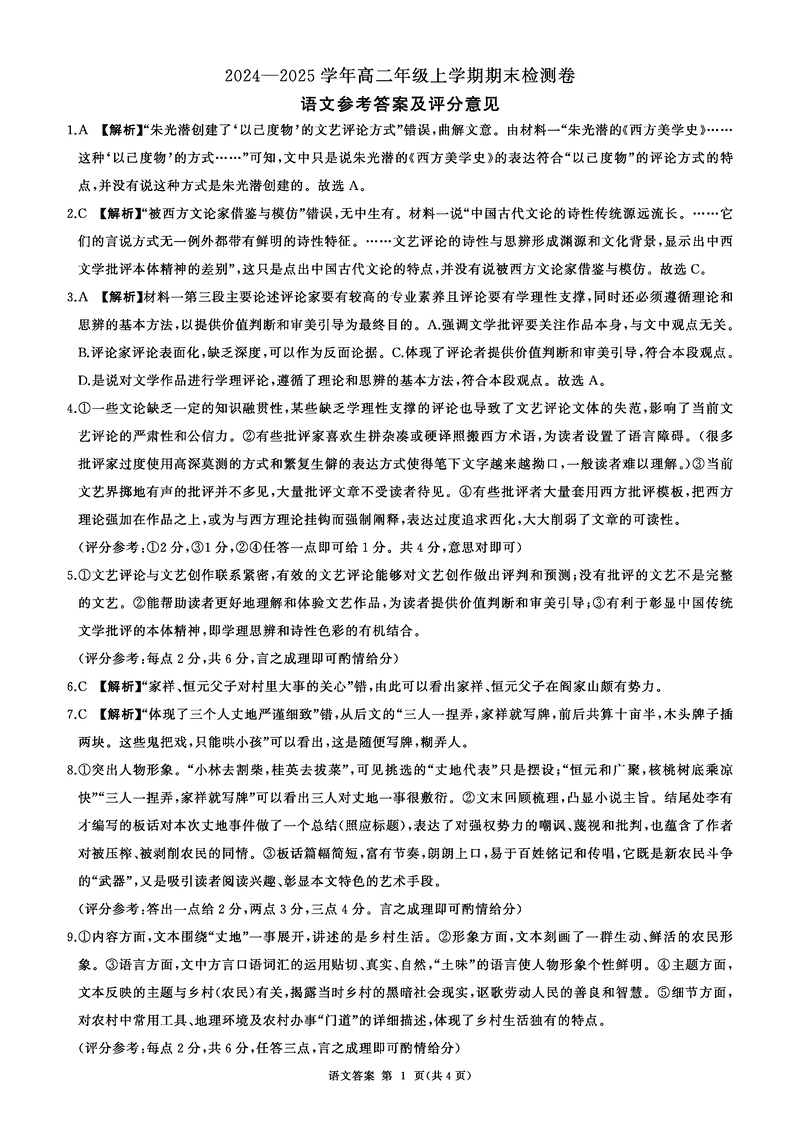 2024—2025学年高二年级上学期期末检测卷
语文参考答案及评分意见

1.A 【解析】“朱光潜创建了‘以己度物’的文艺评论方式”错误，曲解文意。由材料一“朱光潜的《西方美学史》……这种‘以己度物’的方式……”可知，文中只是说朱光潜的《西方美学史》的表达符合“以己度物”的评论方式的特点，并没有说这种方式是朱光潜创建的。故选A。

2.C 【解析】“被西方文论家借鉴与模仿”错误，无中生有。材料一说“中国古代文论的诗性传统源远流长。……它们的言说方式无一例外都带有鲜明的诗性特征。……文艺评论的诗性与思辨形成渊源和文化背景，显示出中西文学批评本体精神的差别”，这只是点出中国古代文论的特点，并没有说被西方文论家借鉴与模仿。故选C。

3.A 【解析】材料一第三段主要论述评论家要有较高的专业素养且评论要有学理性支撑，同时还必须遵循理论和思辨的基本方法，以提供价值判断和审美引导为最终目的。A.强调文学批评要关注作品本身，与文中观点无关。B.评论家评论表面化，缺乏深度，可以作为反面论据。C.体现了评论者提供价值判断和审美引导，符合本段观点。D.是说对文学作品进行学理评论，遵循了理论和思辨的基本方法，符合本段观点。故选A。

4.①一些文论缺乏一定的知识融贯性，某些缺乏学理性支撑的评论也导致了文艺评论文体的失范，影响了当前文艺评论的严肃性和公信力。②有些批评家喜欢生拼杂凑或硬译照搬西方术语，为读者设置了语言障碍。（很多批评家过度使用高深莫测的方式和繁复生僻的表达方式使得笔下文字越来越拗口，一般读者难以理解。）③当前文艺界掷地有声的批评并不多见，大量批评文章不受读者待见。④有些批评者大量套用西方批评模板，把西方理论强加在作品之上，或为与西方理论挂钩而强制阐释，表达过度追求西化，大大削弱了文章的可读性。

（评分参考：①2分，③1分，②④任答一点即可给1分。共4分，意思对即可）

5.①文艺评论与文艺创作联系紧密，有效的文艺评论能够对文艺创作做出评判和预测；没有批评的文艺不是完整的文艺。②能帮助读者更好地理解和体验文艺作品，为读者提供价值判断和审美引导；③有利于彰显中国传统文学批评的本体精神，即学理思辨和诗性色彩的有机结合。

（评分参考：每点2分，共6分，言之成理即可酌情给分）

6.C 【解析】“家祥、恒元父子对村里大事的关心”错，由此可以看出家祥、恒元父子在阎家山颇有势力。

7.C 【解析】“体现了三个人丈地严谨细致”错，从后文的“三人一捏弄，家祥就写牌，前后共算十亩半，木头牌子插两块。这些鬼把戏，只能哄小孩”可以看出，这是随便写牌，糊弄人。

8.①突出人物形象。“小林去割柴，桂英去拔菜”，可见挑选的“丈地代表”只是摆设；“恒元和广聚，核桃树底乘凉快”“三人一捏弄，家祥就写牌”可以看出三人对丈地一事很敷衍。②文末回顾梳理，凸显小说主旨。结尾处李有才编写的板话对本次丈地事件做了一个总结（照应标题），表达了对强权势力的嘲讽、蔑视和批判，也蕴含了作者对被压榨、被剥削农民的同情。③板话篇幅简短，富有节奏，朗朗上口，易于百姓铭记和传唱，它既是新农民斗争的“武器”，又是吸引读者阅读兴趣、彰显本文特色的艺术手段。

（评分参考：答出一点给2分，两点3分，三点4分。言之成理即可酌情给分）

9.①内容方面，文本围绕“丈地”一事展开，讲述的是乡村生活。②形象方面，文本刻画了一群生动、鲜活的农民形象。③语言方面，文中方言口语词汇的运用贴切、真实、自然，“土味”的语言使人物形象个性鲜明。④主题方面，文本反映的主题与乡村（农民）有关，揭露当时乡村的黑暗社会现实，讴歌劳动人民的善良和智慧。⑤细节方面，对农村中常用工具、地理环境及农村办事“门道”的详细描述，体现了乡村生活独有的特点。

（评分参考：每点2分，共6分，任答三点，言之成理即可酌情给分）

语文答案 第1页（共4页）